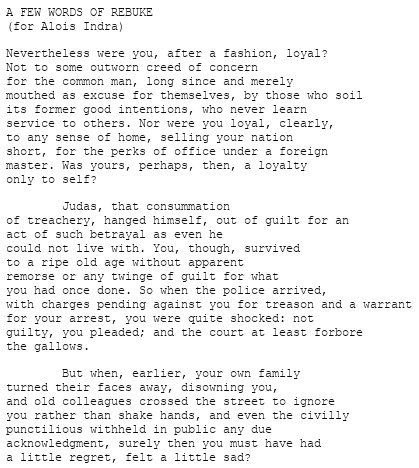 A FEW WORDS OF REBUKE
(for Alois Indra)

Nevertheless were you, after a fashion, loyal?
Not to some outworn creed of concern
for the common man, long since and merely
mouthed as excuse for themselves, by those who soil
its former good intentions, who never learn
service to others. Nor were you loyal, clearly,
to any sense of home, selling your nation
short, for the perks of office under a foreign
master. Was yours, perhaps, then, a loyalty
only to self?

Judas, that consummation
of treachery, hanged himself, out of guilt for an
act of such betrayal as even he
could not live with. You, though, survived
to a ripe old age without apparent
remorse or any twinge of guilt for what
you had once done. So when the police arrived,
with charges pending against you for treason and a warrant
for your arrest, you were quite shocked: not
guilty, you pleaded; and the court at least forbore
the gallows.

But when, earlier, your own family
turned their faces away, disowning you,
and old colleagues crossed the street to ignore
you rather than shake hands, and even the civilly
punctilious withheld in public any due
acknowledgment, surely then you must have had
a little regret, felt a little sad?